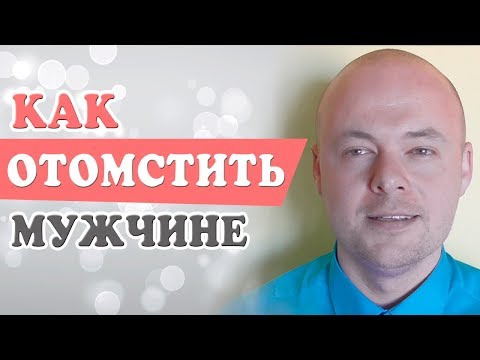 КАК
ОТОМСТИТЬ
МУЖЧИНЕ